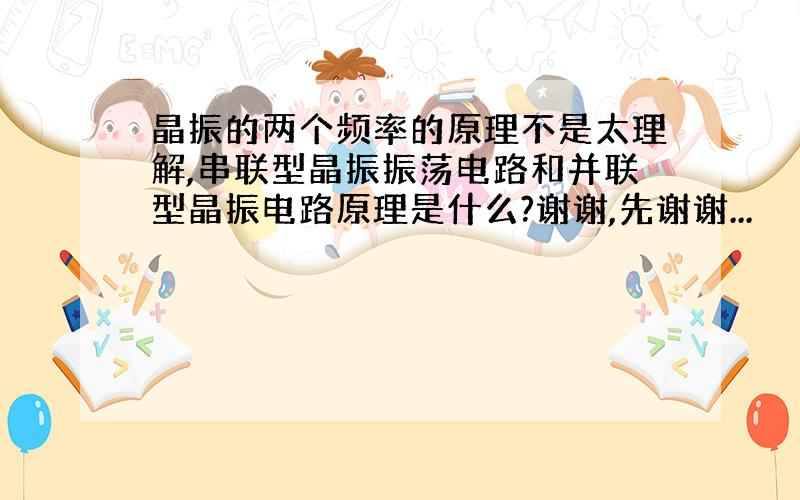 晶振的两个频率的原理不是太理解,串联型晶振振荡电路和并联型晶振电路原理是什么?谢谢,先谢谢...